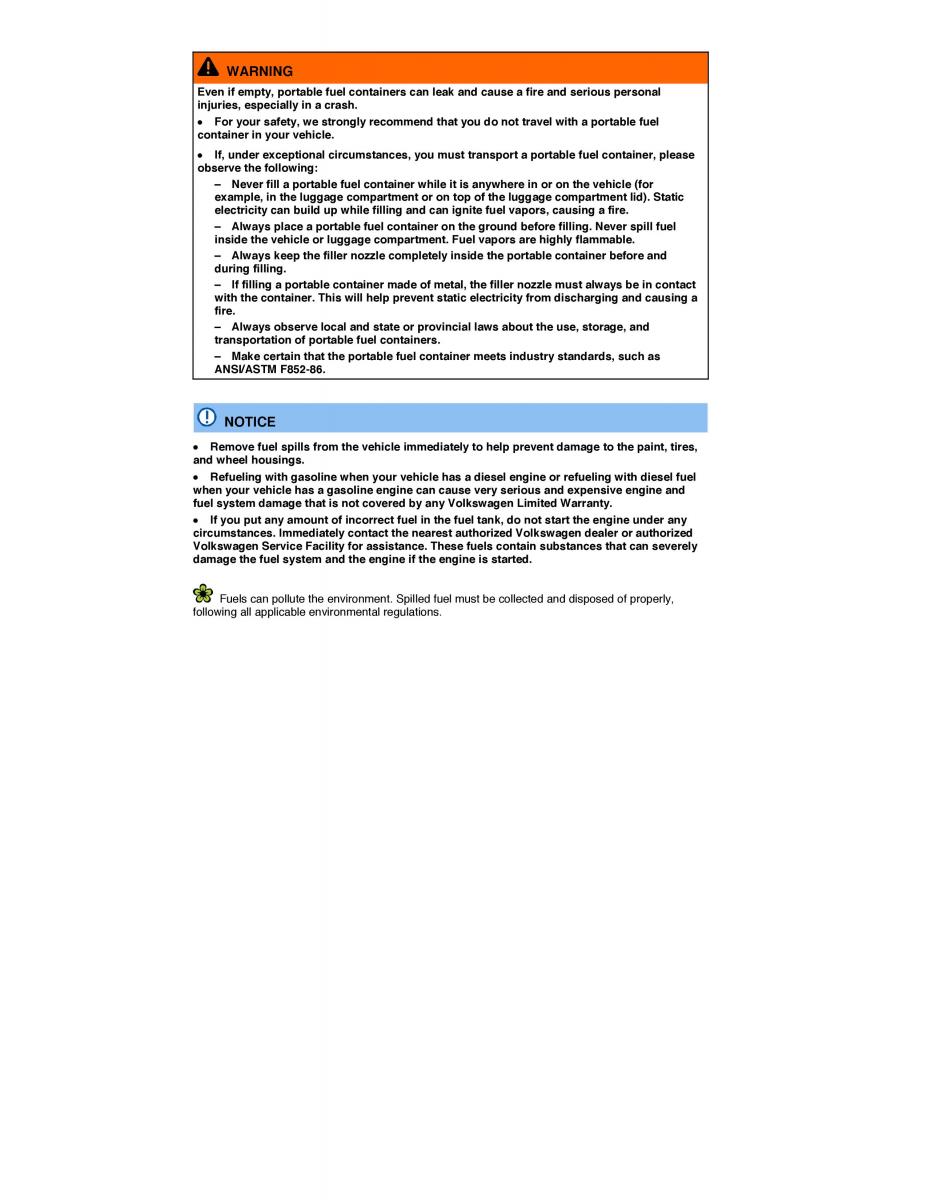 WARNING

Even if empty, portable fuel containers can leak and cause a fire and serious personal injuries, especially in a crash.

• For your safety, we strongly recommend that you do not travel with a portable fuel container in your vehicle.

• If, under exceptional circumstances, you must transport a portable fuel container, please observe the following:

– Never fill a portable fuel container while it is anywhere in or on the vehicle (for example, in the luggage compartment or on top of the luggage compartment lid). Static electricity can build up while filling and can ignite fuel vapors, causing a fire.

– Always place a portable fuel container on the ground before filling. Never spill fuel inside the vehicle or luggage compartment. Fuel vapors are highly flammable.

– Always keep the filler nozzle completely inside the portable container before and during filling.

– If filling a portable container made of metal, the filler nozzle must always be in contact with the container. This will help prevent static electricity from discharging and causing a fire.

– Always observe local and state or provincial laws about the use, storage, and transportation of portable fuel containers.

– Make certain that the portable fuel container meets industry standards, such as ANSI/ASTM F852-86.

NOTICE

• Remove fuel spills from the vehicle immediately to help prevent damage to the paint, tires, and wheel housings.

• Refueling with gasoline when your vehicle has a diesel engine or refueling with diesel fuel when your vehicle has a gasoline engine can cause very serious and expensive engine and fuel system damage that is not covered by any Volkswagen Limited Warranty.

• If you put any amount of incorrect fuel in the fuel tank, do not start the engine under any circumstances. Immediately contact the nearest authorized Volkswagen dealer or authorized Volkswagen Service Facility for assistance. These fuels contain substances that can severely damage the fuel system and the engine if the engine is started.

Fuels can pollute the environment. Spilled fuel must be collected and disposed of properly, following all applicable environmental regulations.